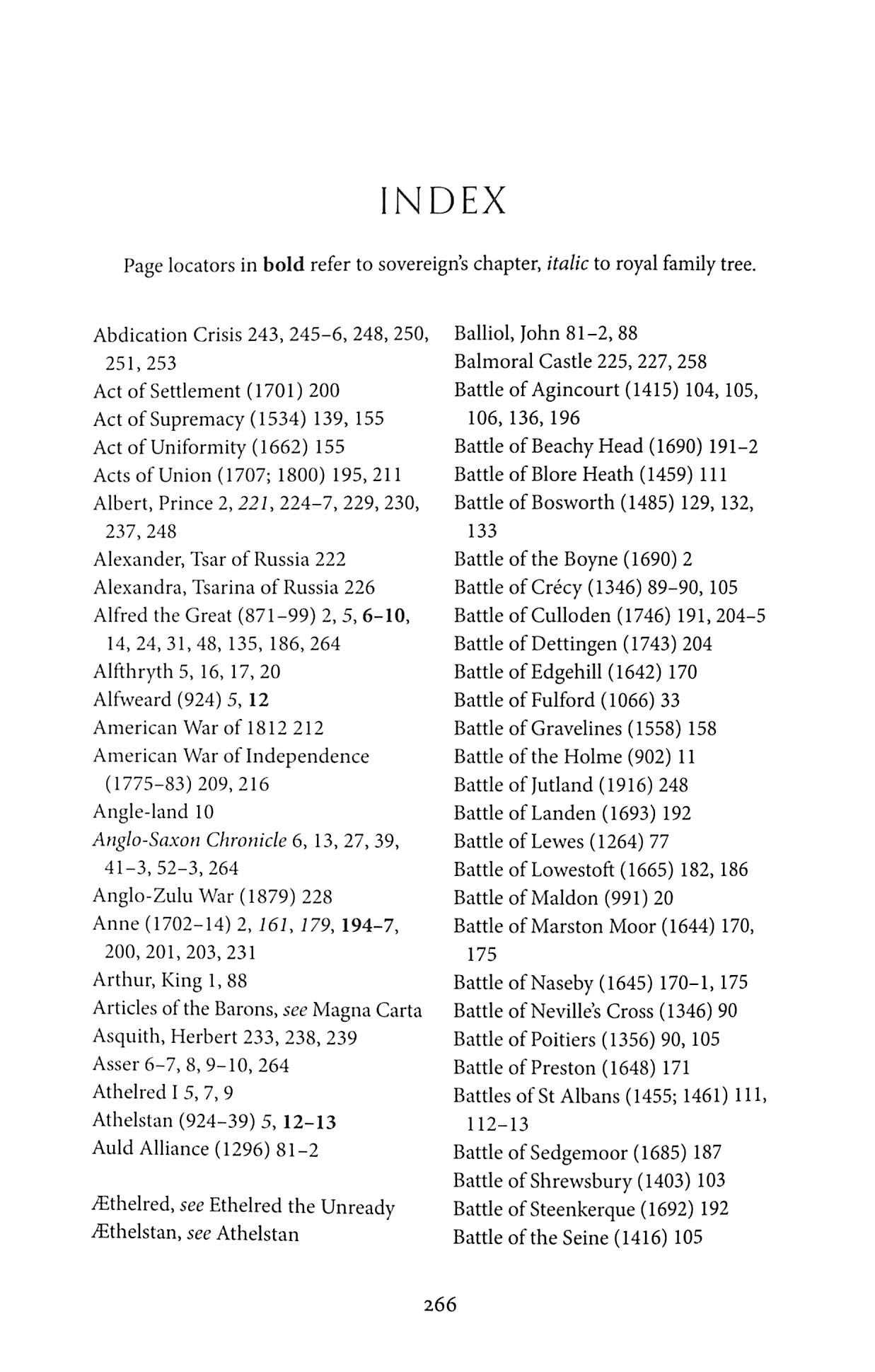 INDEX

Page locators in bold refer to sovereign's chapter, italic to royal family tree.

Abdication Crisis 243, 245–6, 248, 250, 251, 253
Act of Settlement (1701) 200
Act of Supremacy (1534) 139, 155
Act of Uniformity (1662) 155
Acts of Union (1707; 1800) 195, 211
Albert, Prince 2, 221, 224–7, 229, 230, 237, 248
Alexander, Tsar of Russia 222
Alexandra, Tsarina of Russia 226
Alfred the Great (871–99) 2, 5, 6–10, 14, 24, 31, 48, 135, 186, 264
Alfthryth 5, 16, 17, 20
Alfweard (924) 5, 12
American War of 1812 212
American War of Independence (1775–83) 209, 216
Angle-land 10
Anglo-Saxon Chronicle 6, 13, 27, 39, 41–3, 52–3, 264
Anglo-Zulu War (1879) 228
Anne (1702–14) 2, 161, 179, 194–7, 200, 201, 203, 231
Arthur, King 1, 88
Articles of the Barons, see Magna Carta
Asquith, Herbert 233, 238, 239
Asser 6–7, 8, 9–10, 264
Athelred I 5, 7, 9
Athelstan (924–39) 5, 12–13
Auld Alliance (1296) 81–2

Æthelred, see Ethelred the Unready
Æthelstan, see Athelstan

Balliol, John 81–2, 88
Balmoral Castle 225, 227, 258
Battle of Agincourt (1415) 104, 105, 106, 136, 196
Battle of Beachy Head (1690) 191–2
Battle of Blore Heath (1459) 111
Battle of Bosworth (1485) 129, 132, 133
Battle of the Boyne (1690) 2
Battle of Crécy (1346) 89–90, 105
Battle of Culloden (1746) 191, 204–5
Battle of Dettingen (1743) 204
Battle of Edgehill (1642) 170
Battle of Fulford (1066) 33
Battle of Gravelines (1558) 158
Battle of the Holme (902) 11
Battle of Jutland (1916) 248
Battle of Landen (1693) 192
Battle of Lewes (1264) 77
Battle of Lowestoft (1665) 182, 186
Battle of Maldon (991) 20
Battle of Marston Moor (1644) 170, 175
Battle of Naseby (1645) 170–1, 175
Battle of Neville's Cross (1346) 90
Battle of Poitiers (1356) 90, 105
Battle of Preston (1648) 171
Battles of St Albans (1455; 1461) 111, 112–13
Battle of Sedgemoor (1685) 187
Battle of Shrewsbury (1403) 103
Battle of Steenkerque (1692) 192
Battle of the Seine (1416) 105

266